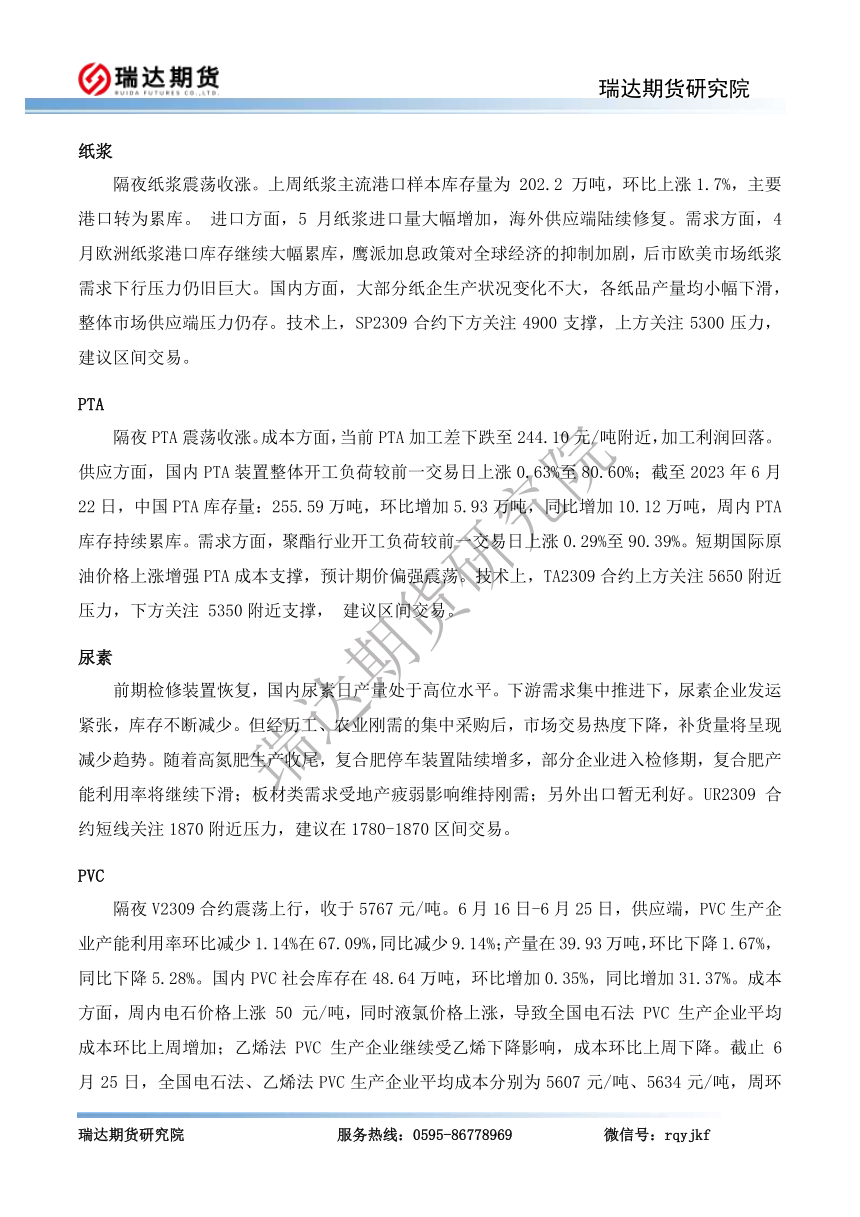 瑞达期货
RUIDA FUTURES CO.,LTD.

瑞达期货研究院

纸浆

隔夜纸浆震荡收涨。上周纸浆主流港口样本库存量为 202.2 万吨，环比上涨 1.7%，主要港口转为累库。 进口方面，5 月纸浆进口量大幅增加，海外供应端陆续修复。需求方面，4 月欧洲纸浆港口库存继续大幅累库，鹰派加息政策对全球经济的抑制加剧，后市欧美市场纸浆需求下行压力仍旧巨大。国内方面，大部分纸企生产状况变化不大，各纸品产量均小幅下滑，整体市场供应端压力仍存。技术上，SP2309 合约下方关注 4900 支撑，上方关注 5300 压力，建议区间交易。

PTA

隔夜 PTA 震荡收涨。成本方面，当前 PTA 加工差下跌至 244.10 元/吨附近，加工利润回落。供应方面，国内 PTA 装置整体开工负荷较前一交易日上涨 0.63%至 80.60%；截至 2023 年 6 月 22 日，中国 PTA 库存量：255.59 万吨，环比增加 5.93 万吨，同比增加 10.12 万吨，周内 PTA 库存持续累库。需求方面，聚酯行业开工负荷较前一交易日上涨 0.29%至 90.39%。短期国际原油价格上涨增强 PTA 成本支撑，预计期价偏强震荡。技术上，TA2309 合约上方关注 5650 附近压力，下方关注 5350 附近支撑， 建议区间交易。

尿素

前期检修装置恢复，国内尿素日产量处于高位水平。下游需求集中推进下，尿素企业发运紧张，库存不断减少。但经历工、农业刚需的集中采购后，市场交易热度下降，补货量将呈现减少趋势。随着高氮肥生产收尾，复合肥停车装置陆续增多，部分企业进入检修期，复合肥产能利用率将继续下滑；板材类需求受地产疲弱影响维持刚需；另外出口暂无利好。UR2309 合约短线关注 1870 附近压力，建议在 1780-1870 区间交易。

PVC

隔夜 V2309 合约震荡上行，收于 5767 元/吨。6 月 16 日-6 月 25 日，供应端，PVC 生产企业产能利用率环比减少 1.14%在 67.09%，同比减少 9.14%；产量在 39.93 万吨，环比下降 1.67%，同比下降 5.28%。国内 PVC 社会库存在 48.64 万吨，环比增加 0.35%，同比增加 31.37%。成本方面，周内电石价格上涨 50 元/吨，同时液氯价格上涨，导致全国电石法 PVC 生产企业平均成本环比上周增加；乙烯法 PVC 生产企业继续受乙烯下降影响，成本环比上周下降。截止 6 月 25 日，全国电石法、乙烯法 PVC 生产企业平均成本分别为 5607 元/吨、5634 元/吨，周环

瑞达期货研究院

瑞达期货研究院 服务热线：0595-86778969 微信号：rqyjkf